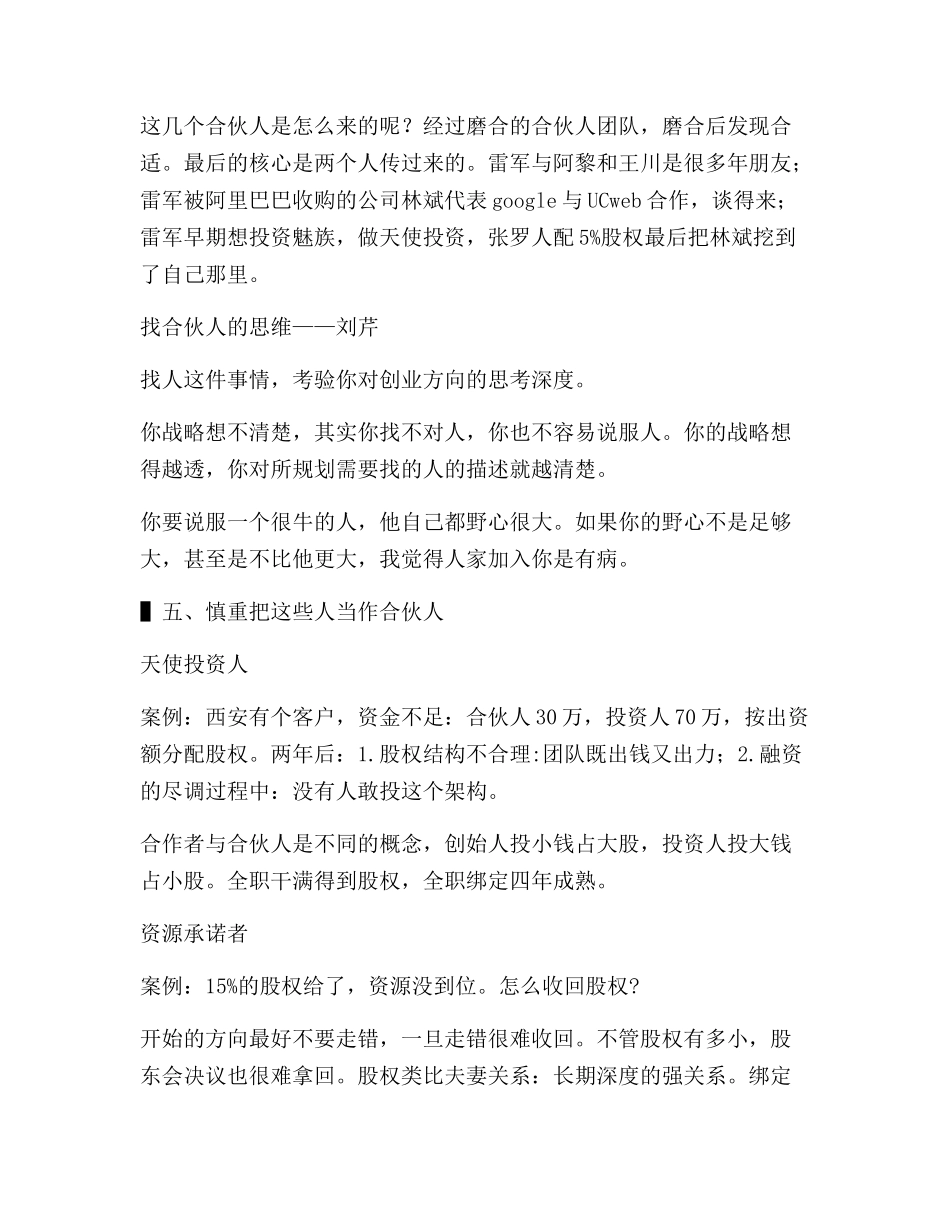 这几个合伙人是怎么来的呢？经过磨合的合伙人团队，磨合后发现合适。最后的核心是两个人传过来的。雷军与阿黎和王川是很多年朋友；雷军被阿里巴巴收购的公司林斌代表 google 与 UCweb 合作，谈得来；雷军早期想投资魅族，做天使投资，张罗人配 5%股权最后把林斌挖到了自己那里。

找合伙人的思维——刘芹

找人这件事情，考验你对创业方向的思考深度。

你战略想不清楚，其实你找不对人，你也不容易说服人。你的战略想得越透，你对所规划需要找的人的描述就越清楚。

你要说服一个很牛的人，他自己都野心很大。如果你的野心不是足够大，甚至是不比他更大，我觉得人家加入你是有病。

▌五、慎重把这些人当作合伙人

天使投资人

案例：西安有个客户，资金不足：合伙人 30 万，投资人 70 万，按出资额分配股权。两年后：1.股权结构不合理:团队既出钱又出力；2.融资的尽调过程中：没有人敢投这个架构。

合作者与合伙人是不同的概念，创始人投小钱占大股，投资人投大钱占小股。全职干满得到股权，全职绑定四年成熟。

资源承诺者

案例：15%的股权给了，资源没到位。怎么收回股权?

开始的方向最好不要走错，一旦走错很难收回。不管股权有多小，股东会决议也很难拿回。股权类比夫妻关系：长期深度的强关系。绑定